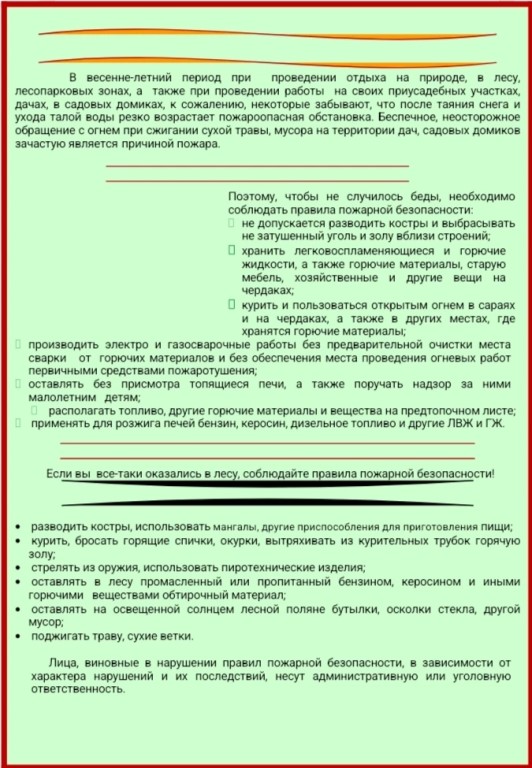 В весенне-летний период при проведении отдыха на природе, в лесу, лесопарковых зонах, а также при проведении работы на своих приусадебных участках, дачах, в садовых домиках, к сожалению, некоторые забывают, что после таяния снега и ухода талой воды резко возрастает пожароопасная обстановка. Беспечное, неосторожное обращение с огнем при сжигании сухой травы, мусора на территории дач, садовых домиков зачастую является причиной пожара.

Поэтому, чтобы не случилось беды, необходимо соблюдать правила пожарной безопасности:
не допускается разводить костры и выбрасывать не затушенный уголь и золу вблизи строений;
хранить легковоспламеняющиеся и горючие жидкости, а также горючие материалы, старую мебель, хозяйственные и другие вещи на чердаках;
курить и пользоваться открытым огнем в сараях и на чердаках, а также в других местах, где хранятся горючие материалы;
производить электро и газосварочные работы без предварительной очистки места сварки от горючих материалов и без обеспечения места проведения огневых работ первичными средствами пожаротушения;
оставлять без присмотра топящиеся печи, а также поручать надзор за ними малолетним детям;
располагать топливо, другие горючие материалы и вещества на предтопочном листе;
применять для розжига печей бензин, керосин, дизельное топливо и другие ЛВЖ и ГЖ.

Если вы все-таки оказались в лесу, соблюдайте правила пожарной безопасности!

• разводить костры, использовать мангалы, другие приспособления для приготовления пищи;
• курить, бросать горящие спички, окурки, вытряхивать из курительных трубок горячую золу;
• стрелять из оружия, использовать пиротехнические изделия;
• оставлять в лесу промасленный или пропитанный бензином, керосином и иными горючими веществами обтирочный материал;
• оставлять на освещенной солнцем лесной поляне бутылки, осколки стекла, другой мусор;
• поджигать траву, сухие ветки.

Лица, виновные в нарушении правил пожарной безопасности, в зависимости от характера нарушений и их последствий, несут административную или уголовную ответственность.